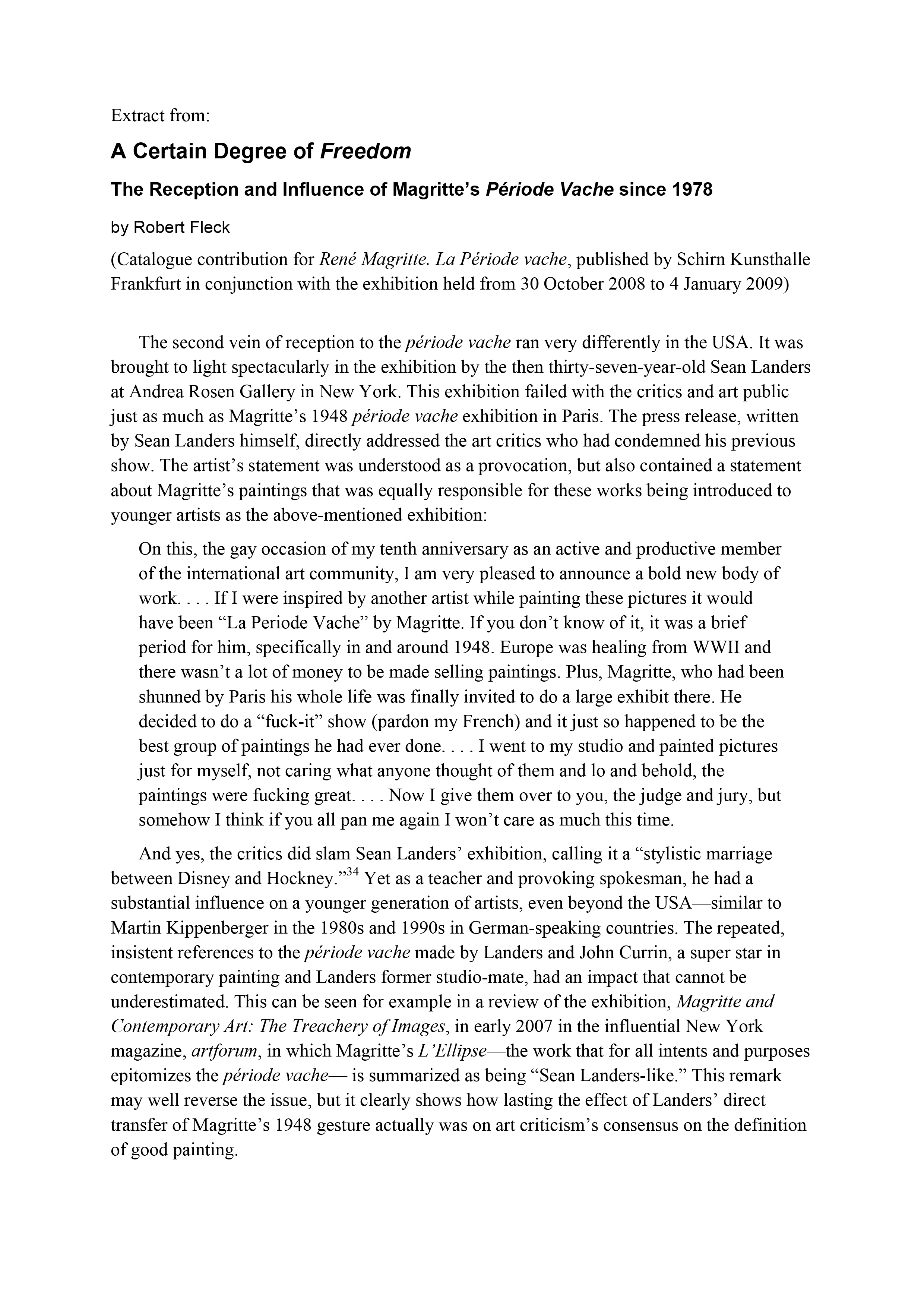 Extract from:

A Certain Degree of Freedom

The Reception and Influence of Magritte's Période Vache since 1978

by Robert Fleck

(Catalogue contribution for René Magritte. La Période vache, published by Schirn Kunsthalle Frankfurt in conjunction with the exhibition held from 30 October 2008 to 4 January 2009)

The second vein of reception to the période vache ran very differently in the USA. It was brought to light spectacularly in the exhibition by the then thirty-seven-year-old Sean Landers at Andrea Rosen Gallery in New York. This exhibition failed with the critics and art public just as much as Magritte's 1948 période vache exhibition in Paris. The press release, written by Sean Landers himself, directly addressed the art critics who had condemned his previous show. The artist's statement was understood as a provocation, but also contained a statement about Magritte's paintings that was equally responsible for these works being introduced to younger artists as the above-mentioned exhibition:

On this, the gay occasion of my tenth anniversary as an active and productive member of the international art community, I am very pleased to announce a bold new body of work. . . . If I were inspired by another artist while painting these pictures it would have been "La Periode Vache" by Magritte. If you don't know of it, it was a brief period for him, specifically in and around 1948. Europe was healing from WWII and there wasn't a lot of money to be made selling paintings. Plus, Magritte, who had been shunned by Paris his whole life was finally invited to do a large exhibit there. He decided to do a "fuck-it" show (pardon my French) and it just so happened to be the best group of paintings he had ever done. . . . I went to my studio and painted pictures just for myself, not caring what anyone thought of them and lo and behold, the paintings were fucking great. . . . Now I give them over to you, the judge and jury, but somehow I think if you all pan me again I won't care as much this time.

And yes, the critics did slam Sean Landers' exhibition, calling it a "stylistic marriage between Disney and Hockney."$^{34}$ Yet as a teacher and provoking spokesman, he had a substantial influence on a younger generation of artists, even beyond the USA—similar to Martin Kippenberger in the 1980s and 1990s in German-speaking countries. The repeated, insistent references to the période vache made by Landers and John Currin, a super star in contemporary painting and Landers former studio-mate, had an impact that cannot be underestimated. This can be seen for example in a review of the exhibition, Magritte and Contemporary Art: The Treachery of Images, in early 2007 in the influential New York magazine, artforum, in which Magritte's L'Ellipse—the work that for all intents and purposes epitomizes the période vache— is summarized as being "Sean Landers-like." This remark may well reverse the issue, but it clearly shows how lasting the effect of Landers' direct transfer of Magritte's 1948 gesture actually was on art criticism's consensus on the definition of good painting.